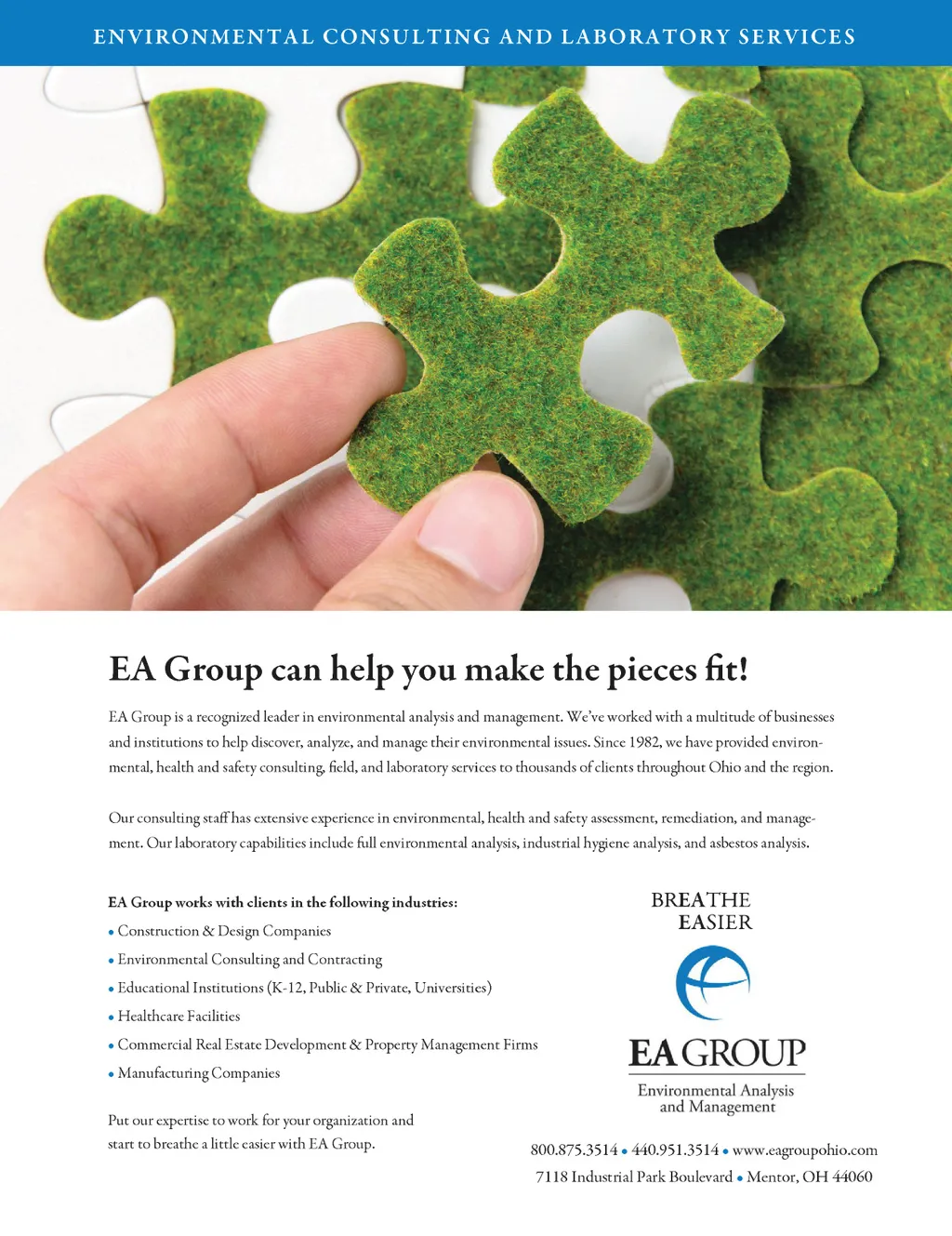 ENVIRONMENTAL CONSULTING AND LABORATORY SERVICES

EA Group can help you make the pieces fit!

EA Group is a recognized leader in environmental analysis and management. We've worked with a multitude of businesses and institutions to help discover, analyze, and manage their environmental issues. Since 1982, we have provided environmental, health and safety consulting, field, and laboratory services to thousands of clients throughout Ohio and the region.

Our consulting staff has extensive experience in environmental, health and safety assessment, remediation, and management. Our laboratory capabilities include full environmental analysis, industrial hygiene analysis, and asbestos analysis.

EA Group works with clients in the following industries:
• Construction & Design Companies
• Environmental Consulting and Contracting
• Educational Institutions (K-12, Public & Private, Universities)
• Healthcare Facilities
• Commercial Real Estate Development & Property Management Firms
• Manufacturing Companies

Put our expertise to work for your organization and start to breathe a little easier with EA Group.

BREATHE EASIER

EA GROUP
Environmental Analysis and Management

800.875.3514 • 440.951.3514 • www.eagroupohio.com
7118 Industrial Park Boulevard • Mentor, OH 44060